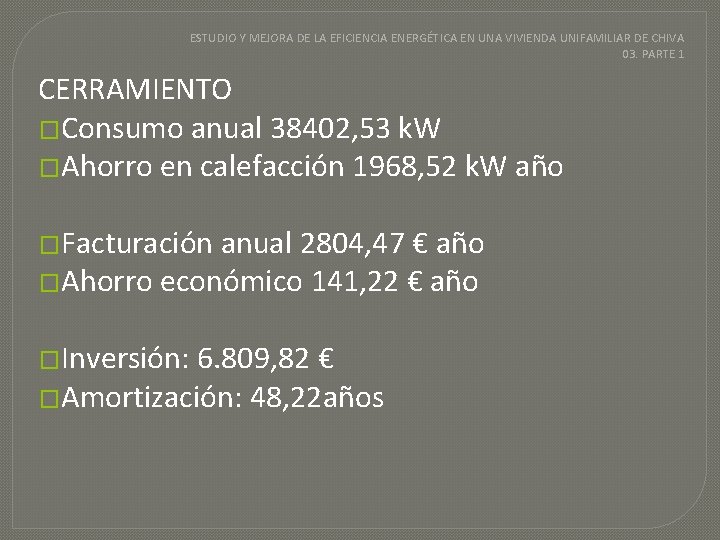 ESTUDIO Y MEJORA DE LA EFICIENCIA ENERGÉTICA EN UNA VIVIENDA UNIFAMILIAR DE CHIVA
03. PARTE 1

CERRAMIENTO
□Consumo anual 38402,53 kW
□Ahorro en calefacción 1968,52 kW año

□Facturación anual 2804,47 € año
□Ahorro económico 141,22 € año

□Inversión: 6.809,82 €
□Amortización: 48,22años